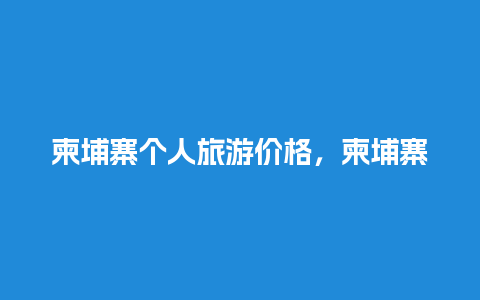 柬埔寨个人旅游价格，柬埔寨